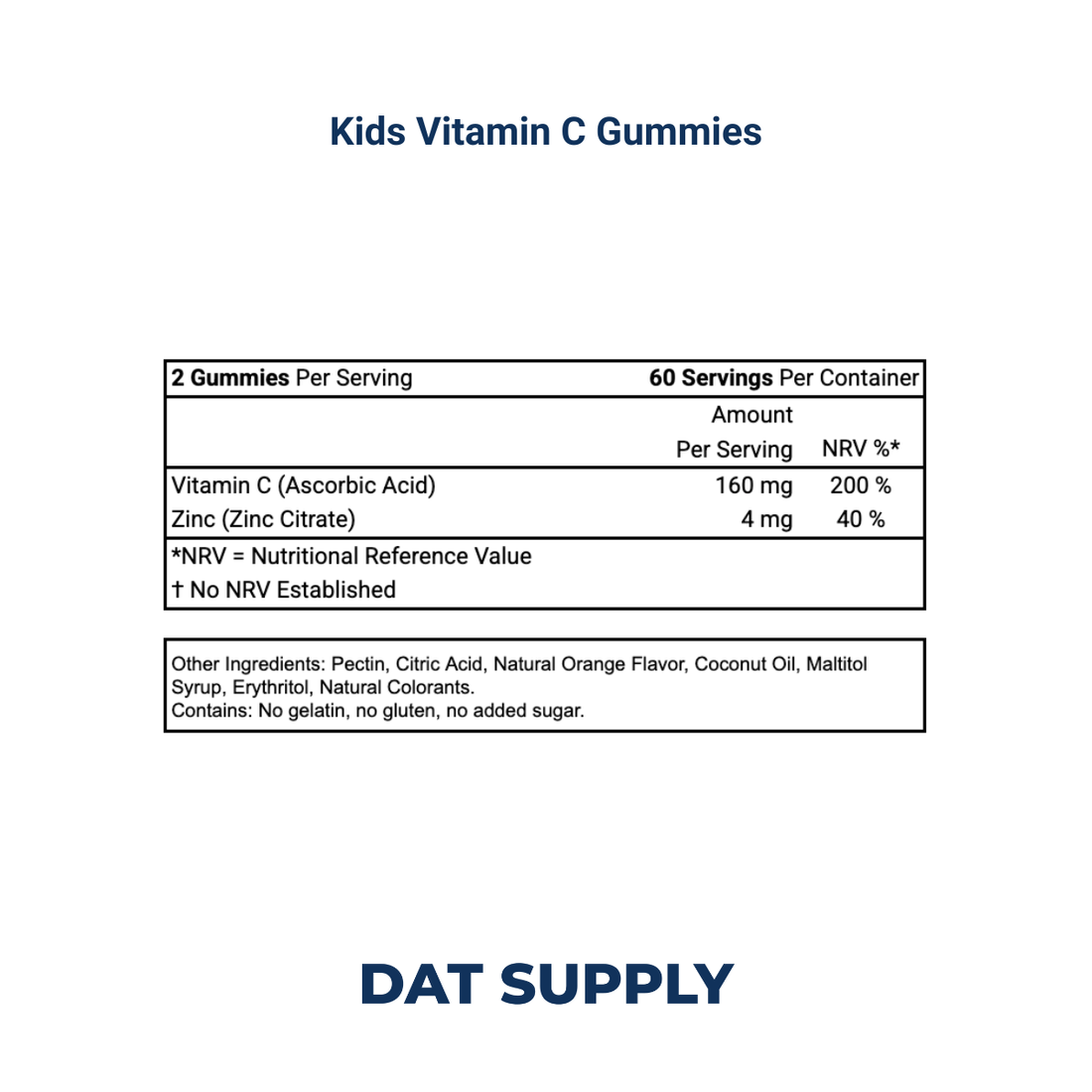 Kids Vitamin C Gummies

| 2 Gummies Per Serving | 60 Servings Per Container | |
|---|---|---|
| | Amount Per Serving | NRV %* |
| Vitamin C (Ascorbic Acid) | 160 mg | 200 % |
| Zinc (Zinc Citrate) | 4 mg | 40 % |

*NRV = Nutritional Reference Value
† No NRV Established

Other Ingredients: Pectin, Citric Acid, Natural Orange Flavor, Coconut Oil, Maltitol Syrup, Erythritol, Natural Colorants.
Contains: No gelatin, no gluten, no added sugar.

DAT SUPPLY